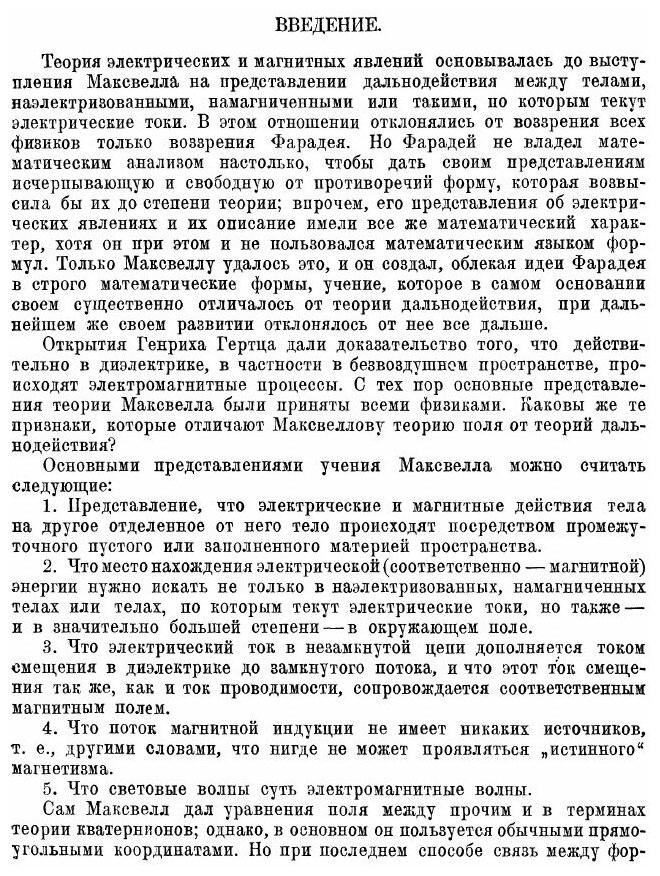 ВВЕДЕНИЕ.

Теория электрических и магнитных явлений основывалась до выступления Максвелла на представлении дальнодействия между телами, наэлектризованными, намагниченными или такими, по которым текут электрические токи. В этом отношении отклонялись от воззрения всех физиков только воззрения Фарадея. Но Фарадей не владел математическим анализом настолько, чтобы дать своим представлениям исчерпывающую и свободную от противоречий форму, которая возвысила бы их до степени теории; впрочем, его представления об электрических явлениях и их описание имели все же математический характер, хотя он при этом и не пользовался математическим языком формул. Только Максвеллу удалось это, и он создал, облекая идеи Фарадея в строго математические формы, учение, которое в самом основании своем существенно отличалось от теории дальнодействия, при дальнейшем же своем развитии отклонялось от нее все дальше.

Открытия Генриха Гертца дали доказательство того, что действительно в диэлектрике, в частности в безвоздушном пространстве, происходят электромагнитные процессы. С тех пор основные представления теории Максвелла были приняты всеми физиками. Каковы же те признаки, которые отличают Максвеллову теорию поля от теорий дальнодействия?

Основными представлениями учения Максвелла можно считать следующие:

1. Представление, что электрические и магнитные действия тела на другое отделенное от него тело происходят посредством промежуточного пустого или заполненного материей пространства.

2. Что место нахождения электрической (соответственно — магнитной) энергии нужно искать не только в наэлектризованных, намагниченных телах или телах, по которым текут электрические токи, но также — и в значительно большей степени — в окружающем поле.

3. Что электрический ток в незамкнутой цепи дополняется током смещения в диэлектрике до замкнутого потока, и что этот ток смещения так же, как и ток проводимости, сопровождается соответственным магнитным полем.

4. Что поток магнитной индукции не имеет никаких источников, т. е., другими словами, что нигде не может проявляться „истинного“ магнетизма.

5. Что световые волны суть электромагнитные волны.

Сам Максвелл дал уравнения поля между прочим и в терминах теории кватернионов; однако, в основном он пользуется обычными прямоугольными координатами. Но при последнем способе связь между фор-